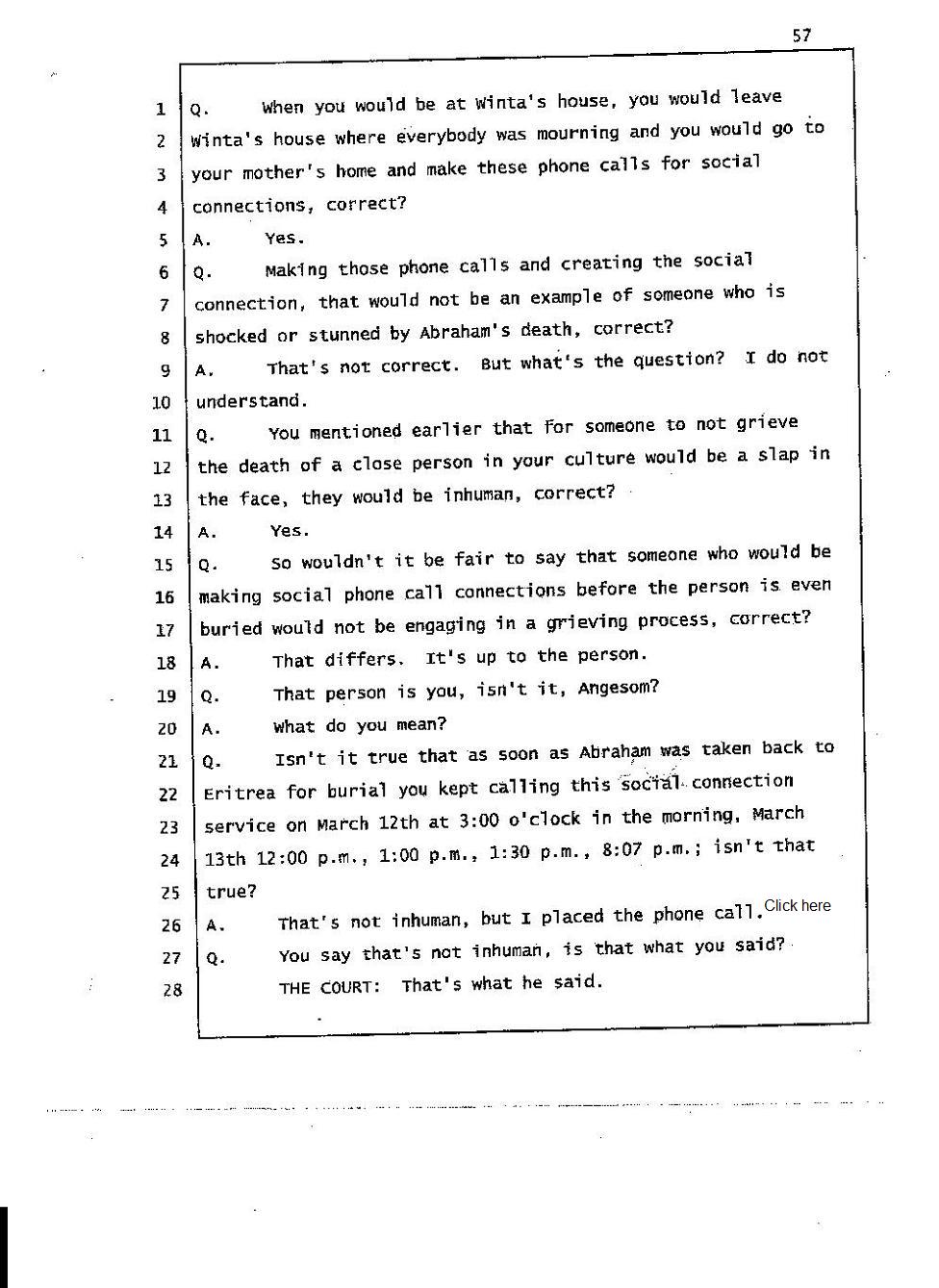 57

1 Q. When you would be at Winta's house, you would leave
2 Winta's house where everybody was mourning and you would go to
3 your mother's home and make these phone calls for social
4 connections, correct?
5 A. Yes.
6 Q. Making those phone calls and creating the social
7 connection, that would not be an example of someone who is
8 shocked or stunned by Abraham's death, correct?
9 A. That's not correct. But what's the question? I do not
10 understand.
11 Q. You mentioned earlier that for someone to not grieve
12 the death of a close person in your culture would be a slap in
13 the face, they would be inhuman, correct?
14 A. Yes.
15 Q. So wouldn't it be fair to say that someone who would be
16 making social phone call connections before the person is even
17 buried would not be engaging in a grieving process, correct?
18 A. That differs. It's up to the person.
19 Q. That person is you, isn't it, Angesom?
20 A. What do you mean?
21 Q. Isn't it true that as soon as Abraham was taken back to
22 Eritrea for burial you kept calling this social connection
23 service on March 12th at 3:00 o'clock in the morning, March
24 13th 12:00 p.m., 1:00 p.m., 1:30 p.m., 8:07 p.m.; isn't that
25 true?
26 A. That's not inhuman, but I placed the phone call. Click here
27 Q. You say that's not inhuman, is that what you said?
28 THE COURT: That's what he said.